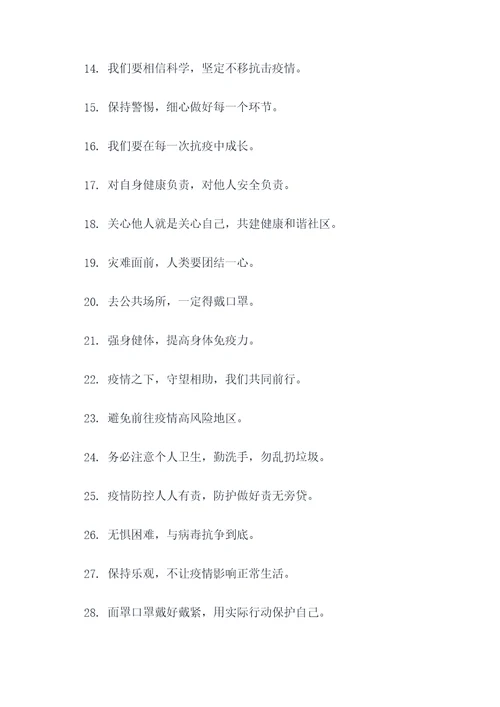 14. 我们要相信科学，坚定不移抗击疫情。

15. 保持警惕，细心做好每一个环节。

16. 我们要在每一次抗疫中成长。

17. 对自身健康负责，对他人安全负责。

18. 关心他人就是关心自己，共建健康和谐社区。

19. 灾难面前，人类要团结一心。

20. 去公共场所，一定得戴口罩。

21. 强身健体，提高身体免疫力。

22. 疫情之下，守望相助，我们共同前行。

23. 避免前往疫情高风险地区。

24. 务必注意个人卫生，勤洗手，勿乱扔垃圾。

25. 疫情防控人人有责，防护做好责无旁贷。

26. 无惧困难，与病毒抗争到底。

27. 保持乐观，不让疫情影响正常生活。

28. 面罩口罩戴好戴紧，用实际行动保护自己。